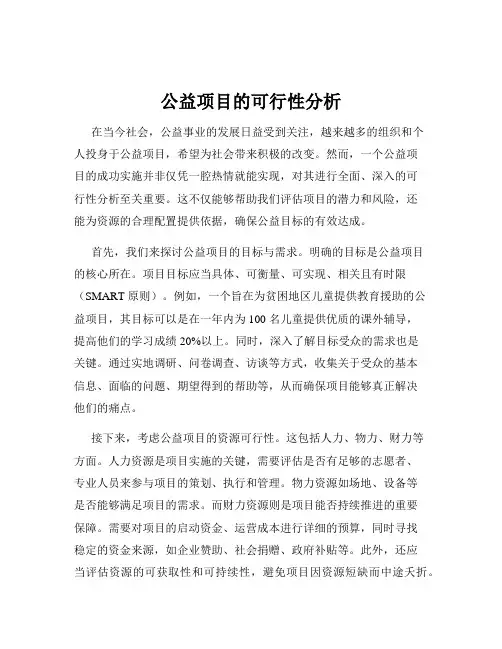 公益项目的可行性分析

在当今社会，公益事业的发展日益受到关注，越来越多的组织和个人投身于公益项目，希望为社会带来积极的改变。然而，一个公益项目的成功实施并非仅凭一腔热情就能实现，对其进行全面、深入的可行性分析至关重要。这不仅能够帮助我们评估项目的潜力和风险，还能为资源的合理配置提供依据，确保公益目标的有效达成。

首先，我们来探讨公益项目的目标与需求。明确的目标是公益项目的核心所在。项目目标应当具体、可衡量、可实现、相关且有时限（SMART 原则）。例如，一个旨在为贫困地区儿童提供教育援助的公益项目，其目标可以是在一年内为 100 名儿童提供优质的课外辅导，提高他们的学习成绩 20%以上。同时，深入了解目标受众的需求也是关键。通过实地调研、问卷调查、访谈等方式，收集关于受众的基本信息、面临的问题、期望得到的帮助等，从而确保项目能够真正解决他们的痛点。

接下来，考虑公益项目的资源可行性。这包括人力、物力、财力等方面。人力资源是项目实施的关键，需要评估是否有足够的志愿者、专业人员来参与项目的策划、执行和管理。物力资源如场地、设备等是否能够满足项目的需求。而财力资源则是项目能否持续推进的重要保障。需要对项目的启动资金、运营成本进行详细的预算，同时寻找稳定的资金来源，如企业赞助、社会捐赠、政府补贴等。此外，还应当评估资源的可获取性和可持续性，避免项目因资源短缺而中途夭折。